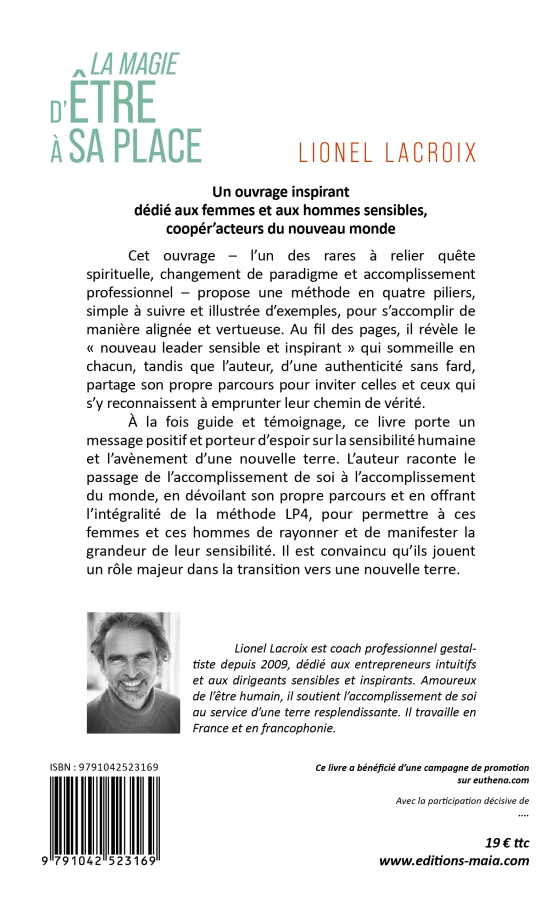 LA MAGIE D'ÊTRE À SA PLACE

LIONEL LACROIX

Un ouvrage inspirant dédié aux femmes et aux hommes sensibles, coopér'acteurs du nouveau monde

Cet ouvrage – l'un des rares à relier quête spirituelle, changement de paradigme et accomplissement professionnel – propose une méthode en quatre piliers, simple à suivre et illustrée d'exemples, pour s'accomplir de manière alignée et vertueuse. Au fil des pages, il révèle le « nouveau leader sensible et inspirant » qui sommeille en chacun, tandis que l'auteur, d'une authenticité sans fard, partage son propre parcours pour inviter celles et ceux qui s'y reconnaissent à emprunter leur chemin de vérité.

À la fois guide et témoignage, ce livre porte un message positif et porteur d'espoir sur la sensibilité humaine et l'avènement d'une nouvelle terre. L'auteur raconte le passage de l'accomplissement de soi à l'accomplissement du monde, en dévoilant son propre parcours et en offrant l'intégralité de la méthode LP4, pour permettre à ces femmes et ces hommes de rayonner et de manifester la grandeur de leur sensibilité. Il est convaincu qu'ils jouent un rôle majeur dans la transition vers une nouvelle terre.

Lionel Lacroix est coach professionnel gestaltiste depuis 2009, dédié aux entrepreneurs intuitifs et aux dirigeants sensibles et inspirants. Amoureux de l'être humain, il soutient l'accomplissement de soi au service d'une terre resplendissante. Il travaille en France et en francophonie.

ISBN : 9791042523169

9 791042 523169

Ce livre a bénéficié d'une campagne de promotion sur euthena.com

Avec la participation décisive de

....

19 € ttc
www.editions-maia.com